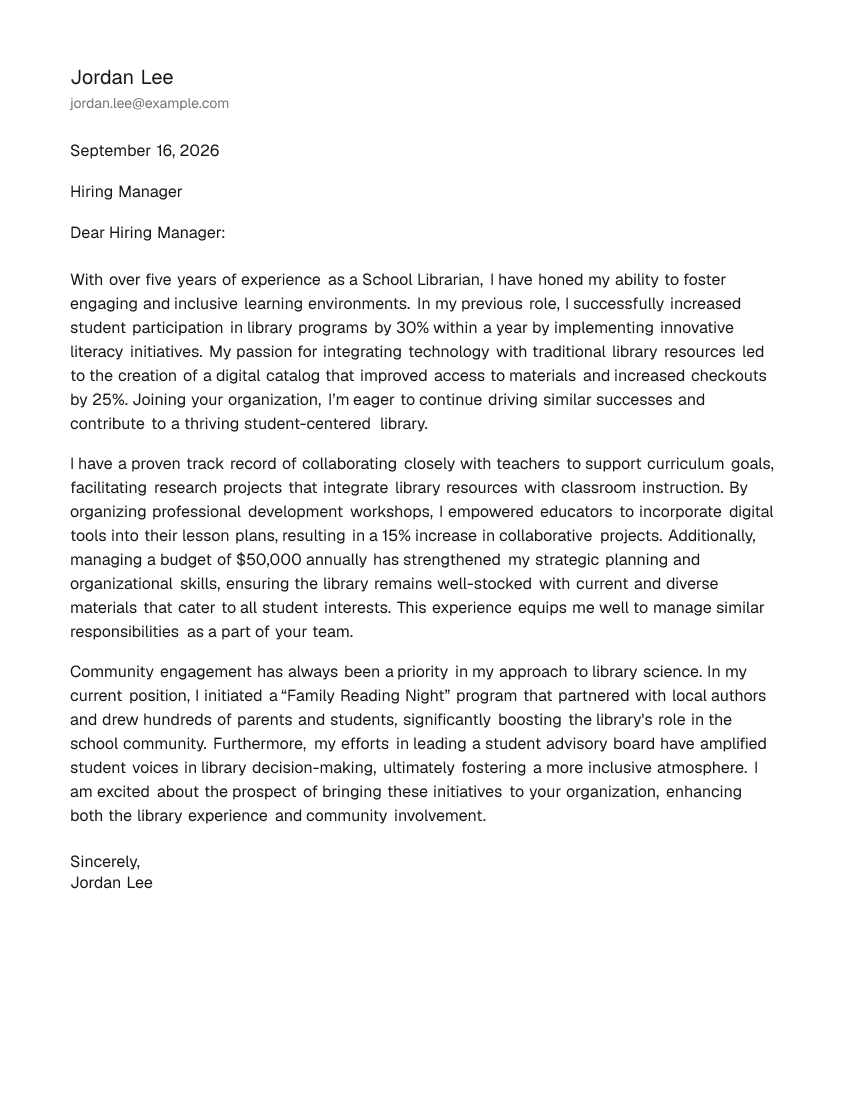 Jordan Lee
jordan.lee@example.com

September 16, 2026

Hiring Manager

Dear Hiring Manager:

With over five years of experience as a School Librarian, I have honed my ability to foster engaging and inclusive learning environments. In my previous role, I successfully increased student participation in library programs by 30% within a year by implementing innovative literacy initiatives. My passion for integrating technology with traditional library resources led to the creation of a digital catalog that improved access to materials and increased checkouts by 25%. Joining your organization, I'm eager to continue driving similar successes and contribute to a thriving student-centered library.

I have a proven track record of collaborating closely with teachers to support curriculum goals, facilitating research projects that integrate library resources with classroom instruction. By organizing professional development workshops, I empowered educators to incorporate digital tools into their lesson plans, resulting in a 15% increase in collaborative projects. Additionally, managing a budget of $50,000 annually has strengthened my strategic planning and organizational skills, ensuring the library remains well-stocked with current and diverse materials that cater to all student interests. This experience equips me well to manage similar responsibilities as a part of your team.

Community engagement has always been a priority in my approach to library science. In my current position, I initiated a "Family Reading Night" program that partnered with local authors and drew hundreds of parents and students, significantly boosting the library's role in the school community. Furthermore, my efforts in leading a student advisory board have amplified student voices in library decision-making, ultimately fostering a more inclusive atmosphere. I am excited about the prospect of bringing these initiatives to your organization, enhancing both the library experience and community involvement.

Sincerely,
Jordan Lee